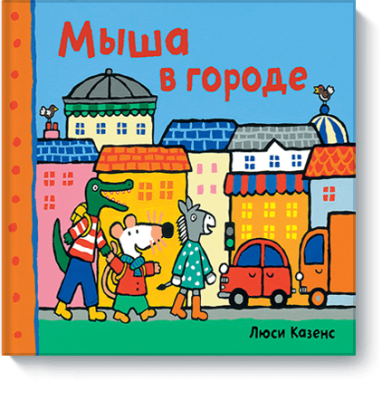 Мыша в городе

Люси Казенс